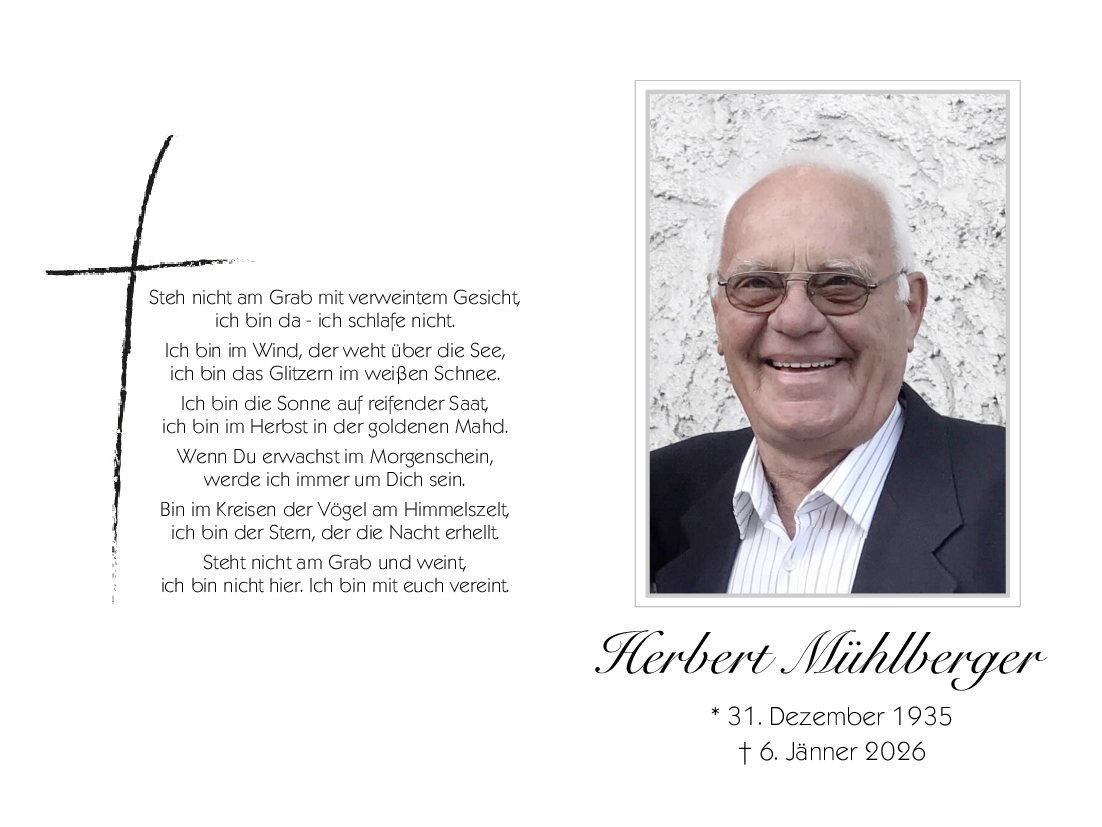 Steh nicht am Grab mit verweintem Gesicht, ich bin da - ich schlafe nicht.

Ich bin im Wind, der weht über die See, ich bin das Glitzern im weißen Schnee.

Ich bin die Sonne auf reifender Saat, ich bin im Herbst in der goldenen Mahd.

Wenn Du erwachst im Morgenschein, werde ich immer um Dich sein.

Bin im Kreisen der Vögel am Himmelszelt, ich bin der Stern, der die Nacht erhellt.

Steht nicht am Grab und weint, ich bin nicht hier. Ich bin mit euch vereint.

Herbert Mühlberger

* 31. Dezember 1935
† 6. Jänner 2026